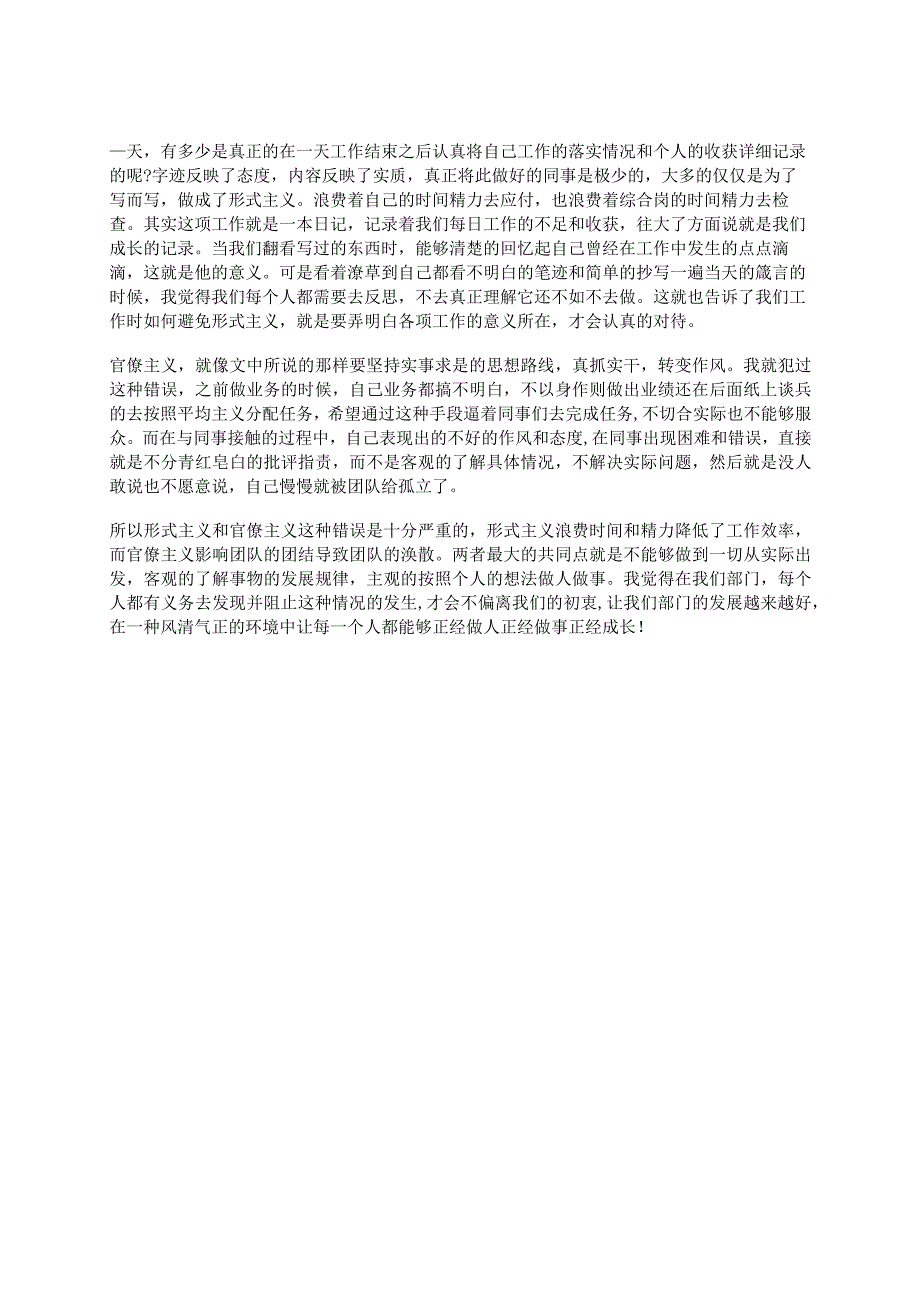 一天，有多少是真正的在一天工作结束之后认真将自己工作的落实情况和个人的收获详细记录的呢?字迹反映了态度，内容反映了实质，真正将此做好的同事是极少的，大多的仅仅是为了写而写，做成了形式主义。浪费着自己的时间精力去应付，也浪费着综合岗的时间精力去检查。其实这项工作就是一本日记，记录着我们每日工作的不足和收获，往大了方面说就是我们成长的记录。当我们翻看写过的东西时，能够清楚的回忆起自己曾经在工作中发生的点点滴滴，这就是他的意义。可是看着潦草到自己都看不明白的笔迹和简单的抄写一遍当天的箴言的时候，我觉得我们每个人都需要去反思，不去真正理解它还不如不去做。这就也告诉了我们工作时如何避免形式主义，就是要弄明白各项工作的意义所在，才会认真的对待。

官僚主义，就像文中所说的那样要坚持实事求是的思想路线，真抓实干，转变作风。我就犯过这种错误，之前做业务的时候，自己业务都搞不明白，不以身作则做出业绩还在后面纸上谈兵的去按照平均主义分配任务，希望通过这种手段逼着同事们去完成任务，不切合实际也不能够服众。而在与同事接触的过程中，自己表现出的不好的作风和态度，在同事出现困难和错误，直接就是不分青红皂白的批评指责，而不是客观的了解具体情况，不解决实际问题，然后就是没人敢说也不愿意说，自己慢慢就被团队给孤立了。

所以形式主义和官僚主义这种错误是十分严重的，形式主义浪费时间和精力降低了工作效率，而官僚主义影响团队的团结导致团队的涣散。两者最大的共同点就是不能够做到一切从实际出发，客观的了解事物的发展规律，主观的按照个人的想法做人做事。我觉得在我们部门，每个人都有义务去发现并阻止这种情况的发生，才会不偏离我们的初衷，让我们部门的发展越来越好，在一种风清气正的环境中让每一个人都能够正经做人正经做事正经成长!